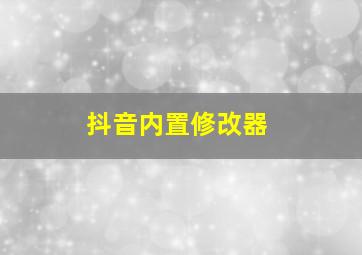 抖音内置修改器